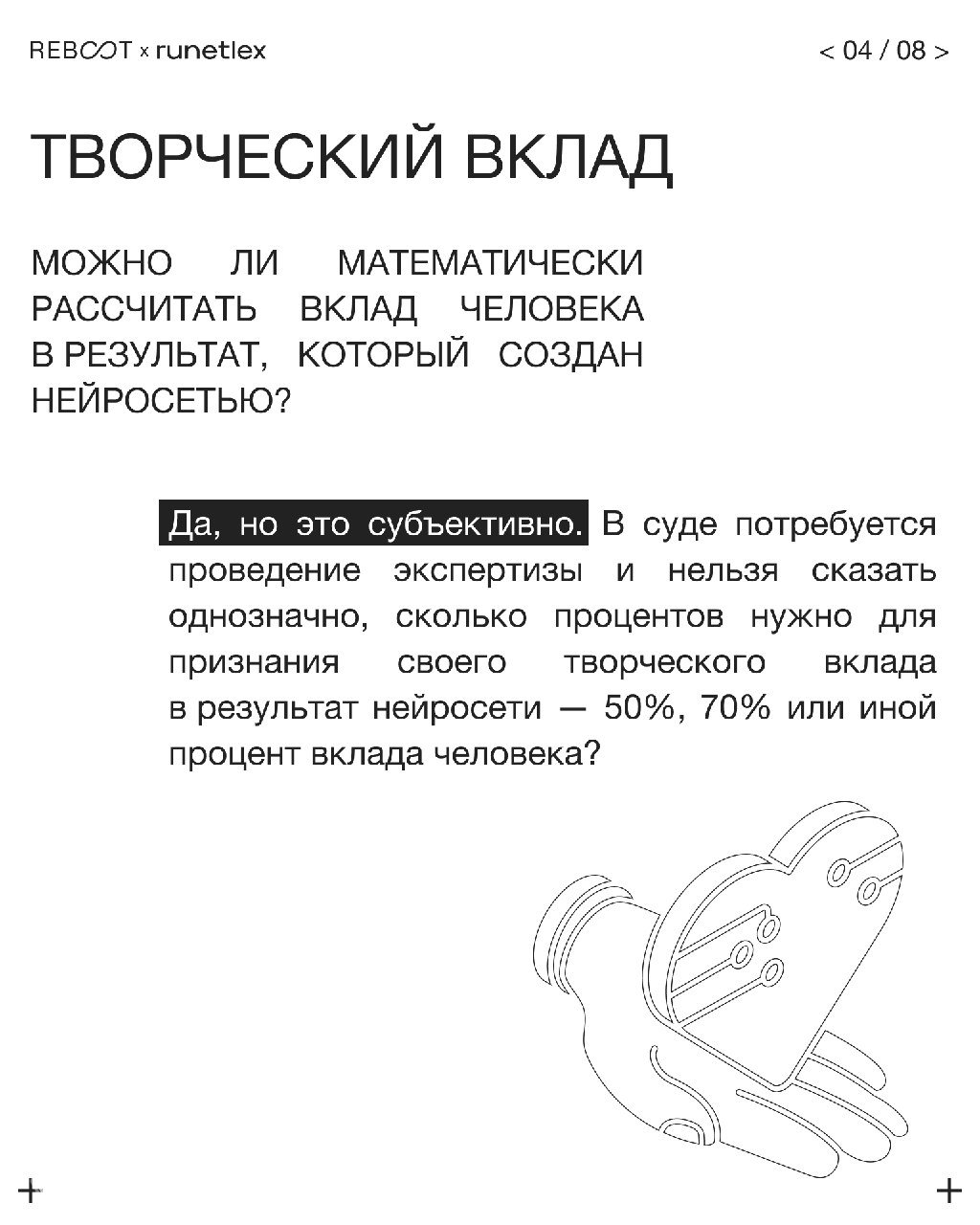 REBOOT x runetlex

< 04 / 08 >

ТВОРЧЕСКИЙ ВКЛАД

МОЖНО ЛИ МАТЕМАТИЧЕСКИ РАССЧИТАТЬ ВКЛАД ЧЕЛОВЕКА В РЕЗУЛЬТАТ, КОТОРЫЙ СОЗДАН НЕЙРОСЕТЬЮ?

Да, но это субъективно. В суде потребуется проведение экспертизы и нельзя сказать однозначно, сколько процентов нужно для признания своего творческого вклада в результат нейросети — 50%, 70% или иной процент вклада человека?

+

+